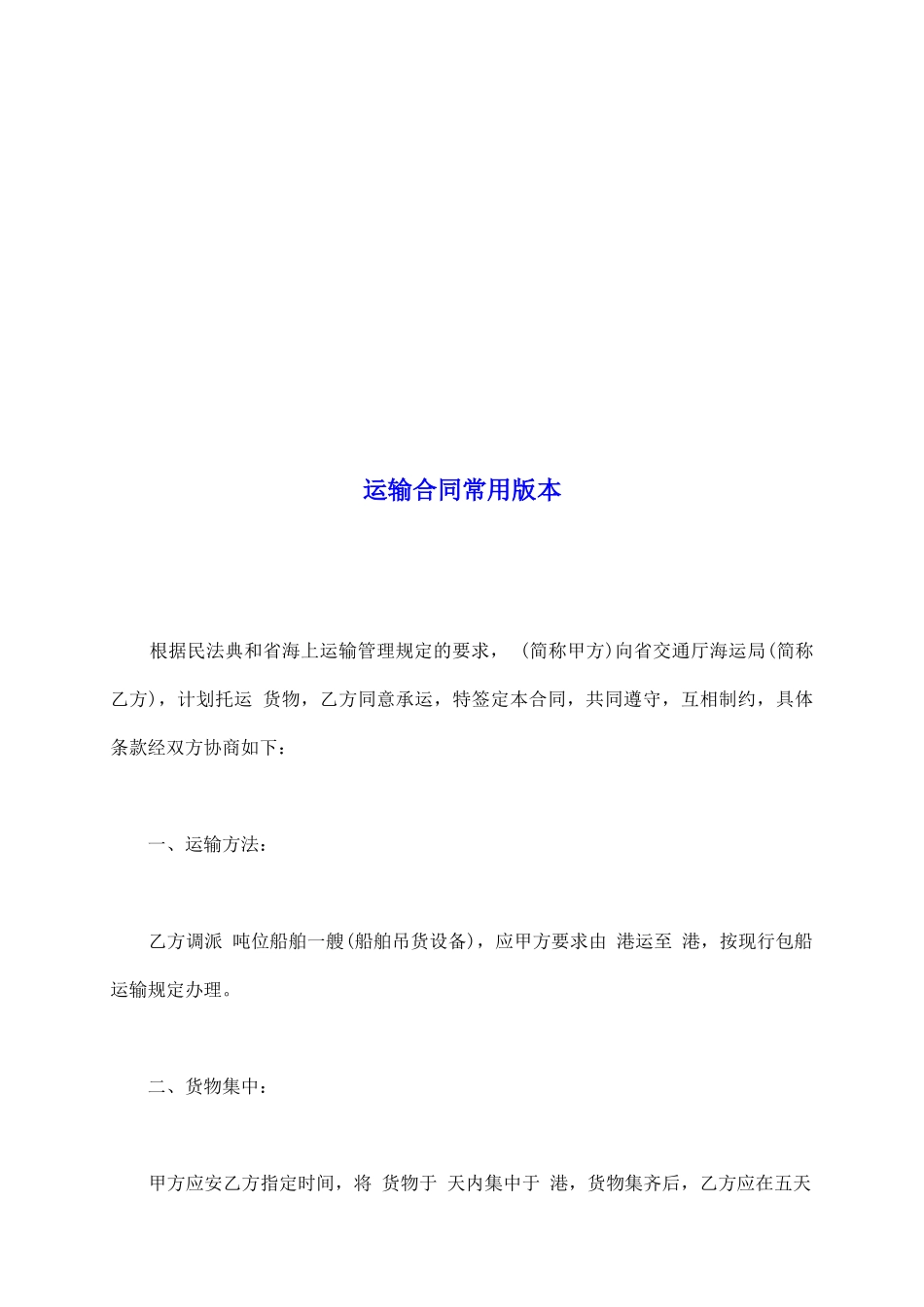 运输合同常用版本

根据民法典和省海上运输管理规定的要求， (简称甲方)向省交通厅海运局(简称乙方)，计划托运 货物，乙方同意承运，特签定本合同，共同遵守，互相制约，具体条款经双方协商如下：

一、运输方法：

乙方调派 吨位船舶一艘(船舶吊货设备)，应甲方要求由 港运至 港，按现行包船运输规定办理。

二、货物集中：

甲方应安乙方指定时间，将 货物于 天内集中于 港，货物集齐后，乙方应在五天